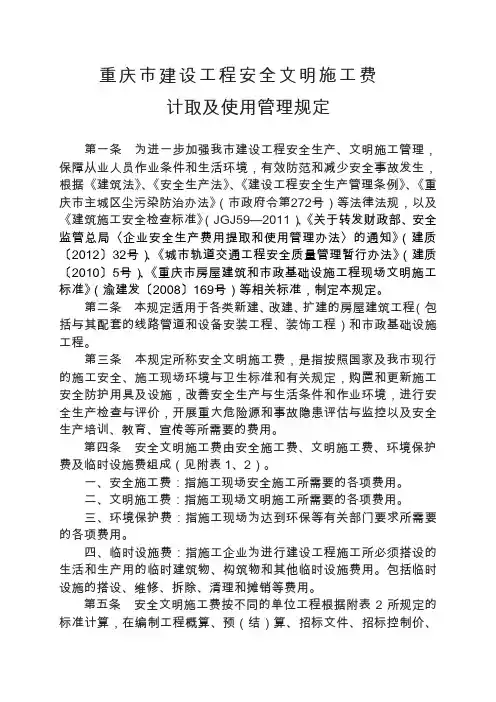 重庆市建设工程安全文明施工费
计取及使用管理规定

第一条　为进一步加强我市建设工程安全生产、文明施工管理，保障从业人员作业条件和生活环境，有效防范和减少安全事故发生，根据《建筑法》、《安全生产法》、《建设工程安全生产管理条例》、《重庆市主城区尘污染防治办法》（市政府令第272号）等法律法规，以及《建筑施工安全检查标准》（JGJ59—2011）、《关于转发财政部、安全监管总局〈企业安全生产费用提取和使用管理办法〉的通知》（建质〔2012〕32号）、《城市轨道交通工程安全质量管理暂行办法》（建质〔2010〕5号）、《重庆市房屋建筑和市政基础设施工程现场文明施工标准》（渝建发〔2008〕169号）等相关标准，制定本规定。

第二条　本规定适用于各类新建、改建、扩建的房屋建筑工程（包括与其配套的线路管道和设备安装工程、装饰工程）和市政基础设施工程。

第三条　本规定所称安全文明施工费，是指按照国家及我市现行的施工安全、施工现场环境与卫生标准和有关规定，购置和更新施工安全防护用具及设施，改善安全生产与生活条件和作业环境，进行安全生产检查与评价，开展重大危险源和事故隐患评估与监控以及安全生产培训、教育、宣传等所需要的费用。

第四条　安全文明施工费由安全施工费、文明施工费、环境保护费及临时设施费组成（见附表1、2）。

一、安全施工费：指施工现场安全施工所需要的各项费用。

二、文明施工费：指施工现场文明施工所需要的各项费用。

三、环境保护费：指施工现场为达到环保等有关部门要求所需要的各项费用。

四、临时设施费：指施工企业为进行建设工程施工所必须搭设的生活和生产用的临时建筑物、构筑物和其他临时设施费用。包括临时设施的搭设、维修、拆除、清理和摊销等费用。

第五条　安全文明施工费按不同的单位工程根据附表 2 所规定的标准计算，在编制工程概算、预（结）算、招标文件、招标控制价、